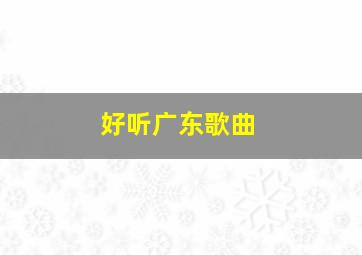 好听广东歌曲